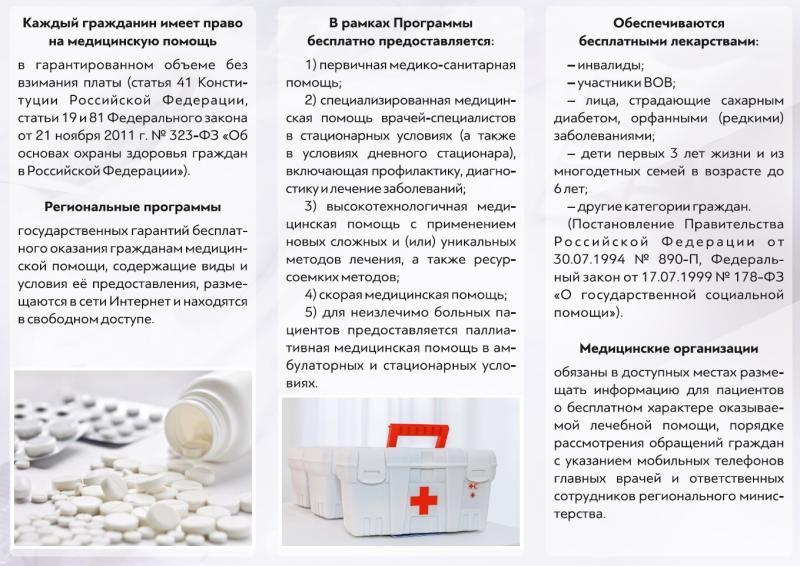 Каждый гражданин имеет право на медицинскую помощь

в гарантированном объеме без взимания платы (статья 41 Конституции Российской Федерации, статьи 19 и 81 Федерального закона от 21 ноября 2011 г. № 323-ФЗ «Об основах охраны здоровья граждан в Российской Федерации»).

Региональные программы

государственных гарантий бесплатного оказания гражданам медицинской помощи, содержащие виды и условия её предоставления, размещаются в сети Интернет и находятся в свободном доступе.

В рамках Программы бесплатно предоставляется:

1) первичная медико-санитарная помощь;

2) специализированная медицинская помощь врачей-специалистов в стационарных условиях (а также в условиях дневного стационара), включающая профилактику, диагностику и лечение заболеваний;

3) высокотехнологичная медицинская помощь с применением новых сложных и (или) уникальных методов лечения, а также ресурсоемких методов;

4) скорая медицинская помощь;

5) для неизлечимо больных пациентов предоставляется паллиативная медицинская помощь в амбулаторных и стационарных условиях.

Обеспечиваются бесплатными лекарствами:

– инвалиды;

– участники ВОВ;

– лица, страдающие сахарным диабетом, орфанными (редкими) заболеваниями;

– дети первых 3 лет жизни и из многодетных семей в возрасте до 6 лет;

– другие категории граждан.

(Постановление Правительства Российской Федерации от 30.07.1994 № 890-П, Федеральный закон от 17.07.1999 № 178-ФЗ «О государственной социальной помощи»).

Медицинские организации

обязаны в доступных местах размещать информацию для пациентов о бесплатном характере оказываемой лечебной помощи, порядке рассмотрения обращений граждан с указанием мобильных телефонов главных врачей и ответственных сотрудников регионального министерства.